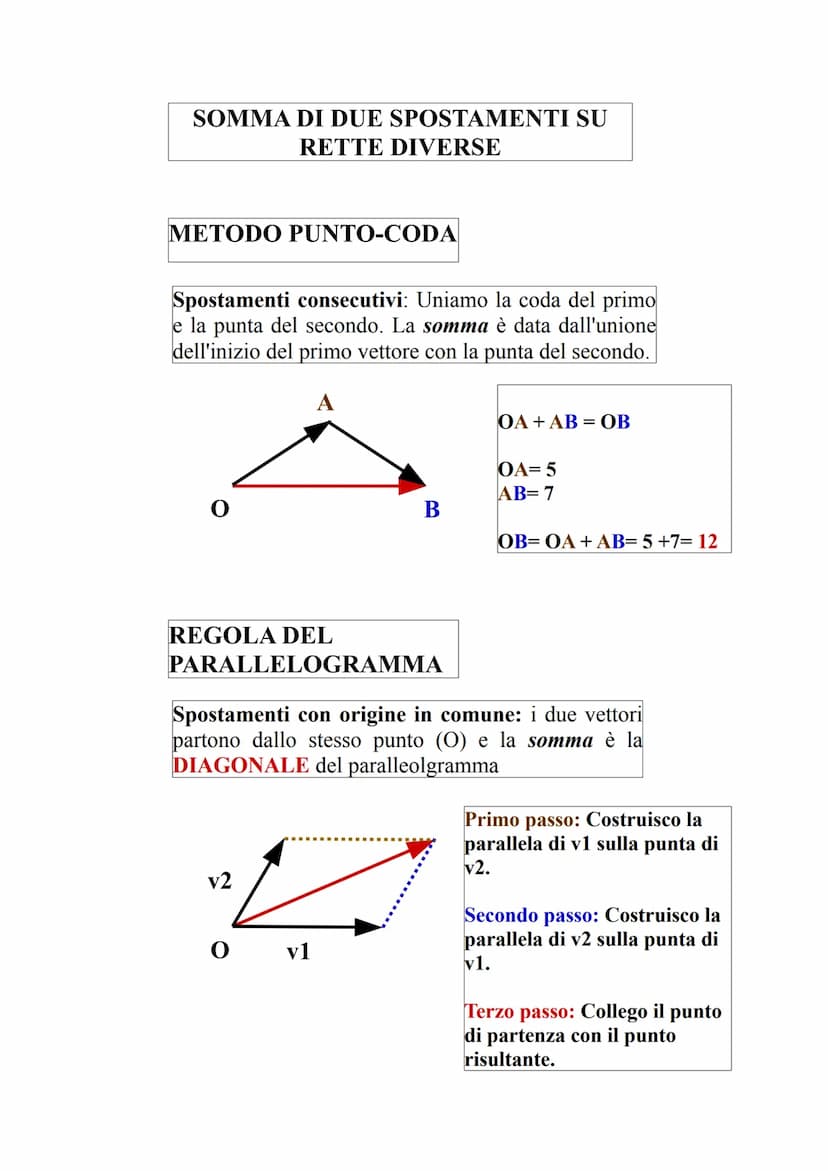 SOMMA DI DUE SPOSTAMENTI SU RETTE DIVERSE

METODO PUNTO-CODA

Spostamenti consecutivi: Uniamo la coda del primo e la punta del secondo. La somma è data dall'unione dell'inizio del primo vettore con la punta del secondo.

A

O

B

OA + AB = OB

OA= 5
AB= 7

OB= OA + AB= 5 +7= 12

REGOLA DEL PARALLELOGRAMMA

Spostamenti con origine in comune: i due vettori partono dallo stesso punto (O) e la somma è la DIAGONALE del paralleolgramma

v2

O

v1

Primo passo: Costruisco la parallela di v1 sulla punta di v2.

Secondo passo: Costruisco la parallela di v2 sulla punta di v1.

Terzo passo: Collego il punto di partenza con il punto risultante.